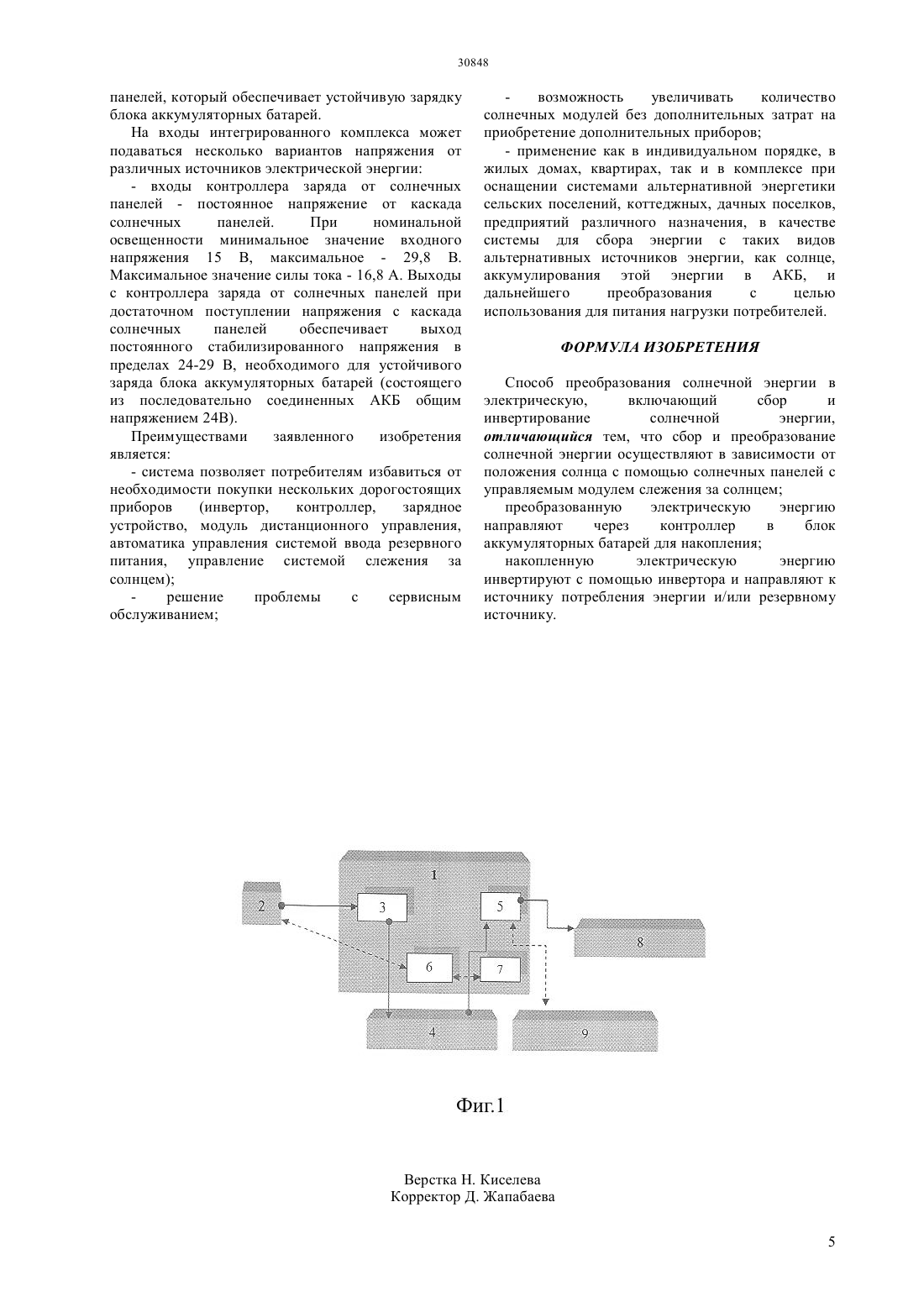 30848

панелей, который обеспечивает устойчивую зарядку блока аккумуляторных батарей.

На входы интегрированного комплекса может подаваться несколько вариантов напряжения от различных источников электрической энергии:

- входы контроллера заряда от солнечных панелей - постоянное напряжение от каскада солнечных панелей. При номинальной освещенности минимальное значение входного напряжения 15 В, максимальное - 29,8 В. Максимальное значение силы тока - 16,8 А. Выходы с контроллера заряда от солнечных панелей при достаточном поступлении напряжения с каскада солнечных панелей обеспечивает выход постоянного стабилизированного напряжения в пределах 24-29 В, необходимого для устойчивого заряда блока аккумуляторных батарей (состоящего из последовательно соединенных АКБ общим напряжением 24В).

Преимуществами заявленного изобретения является:

- система позволяет потребителям избавиться от необходимости покупки нескольких дорогостоящих приборов (инвертор, контроллер, зарядное устройство, модуль дистанционного управления, автоматика управления системой ввода резервного питания, управление системой слежения за солнцем);

- решение проблемы с сервисным обслуживанием;

- возможность увеличивать количество солнечных модулей без дополнительных затрат на приобретение дополнительных приборов;

- применение как в индивидуальном порядке, в жилых домах, квартирах, так и в комплексе при оснащении системами альтернативной энергетики сельских поселений, коттеджных, дачных поселков, предприятий различного назначения, в качестве системы для сбора энергии с таких видов альтернативных источников энергии, как солнце, аккумулирования этой энергии в АКБ, и дальнейшего преобразования с целью использования для питания нагрузки потребителей.

ФОРМУЛА ИЗОБРЕТЕНИЯ

Способ преобразования солнечной энергии в электрическую, включающий сбор и инвертирование солнечной энергии, отличающийся тем, что сбор и преобразование солнечной энергии осуществляют в зависимости от положения солнца с помощью солнечных панелей с управляемым модулем слежения за солнцем;

преобразованную электрическую энергию направляют через контроллер в блок аккумуляторных батарей для накопления;

накопленную электрическую энергию инвертируют с помощью инвертора и направляют к источнику потребления энергии и/или резервному источнику.

1
2
3
5
6
7
8
4
9

Фиг.1

Верстка Н. Киселева
Корректор Д. Жапабаева

5